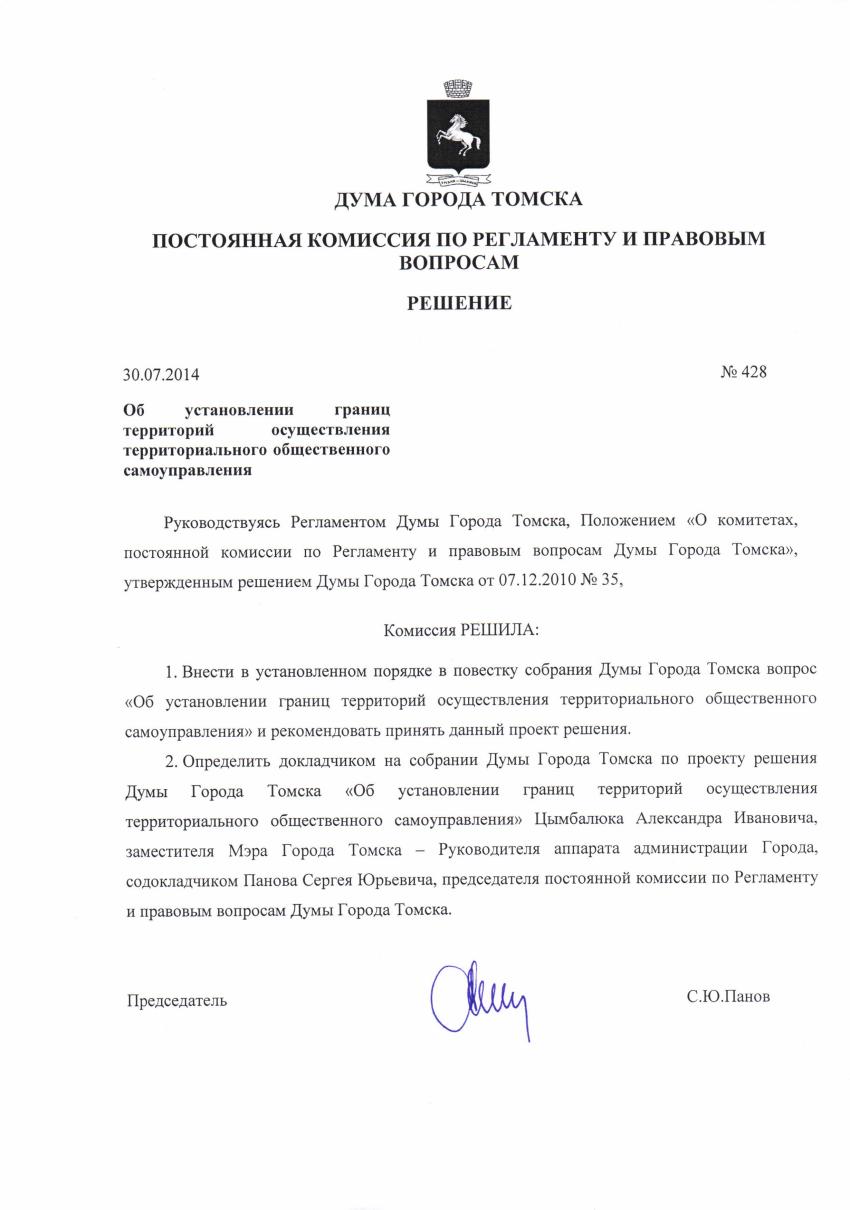 ДУМА ГОРОДА ТОМСКА

ПОСТОЯННАЯ КОМИССИЯ ПО РЕГЛАМЕНТУ И ПРАВОВЫМ ВОПРОСАМ

РЕШЕНИЕ

30.07.2014

№ 428

Об установлении границ территорий осуществления территориального общественного самоуправления

Руководствуясь Регламентом Думы Города Томска, Положением «О комитетах, постоянной комиссии по Регламенту и правовым вопросам Думы Города Томска», утвержденным решением Думы Города Томска от 07.12.2010 № 35,

Комиссия РЕШИЛА:

1. Внести в установленном порядке в повестку собрания Думы Города Томска вопрос «Об установлении границ территорий осуществления территориального общественного самоуправления» и рекомендовать принять данный проект решения.

2. Определить докладчиком на собрании Думы Города Томска по проекту решения Думы Города Томска «Об установлении границ территорий осуществления территориального общественного самоуправления» Цымбалюка Александра Ивановича, заместителя Мэра Города Томска – Руководителя аппарата администрации Города, содокладчиком Панова Сергея Юрьевича, председателя постоянной комиссии по Регламенту и правовым вопросам Думы Города Томска.

Председатель

С.Ю.Панов